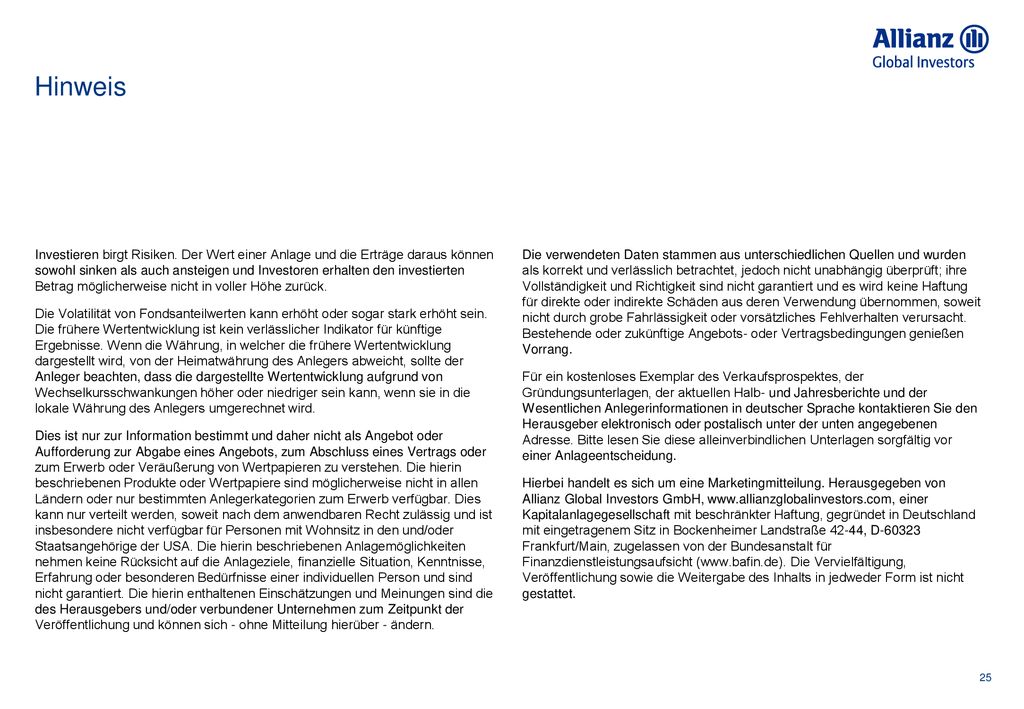 Allianz
Global Investors

Hinweis

Investieren birgt Risiken. Der Wert einer Anlage und die Erträge daraus können sowohl sinken als auch ansteigen und Investoren erhalten den investierten Betrag möglicherweise nicht in voller Höhe zurück.

Die Volatilität von Fondsanteilwerten kann erhöht oder sogar stark erhöht sein. Die frühere Wertentwicklung ist kein verlässlicher Indikator für künftige Ergebnisse. Wenn die Währung, in welcher die frühere Wertentwicklung dargestellt wird, von der Heimatwährung des Anlegers abweicht, sollte der Anleger beachten, dass die dargestellte Wertentwicklung aufgrund von Wechselkursschwankungen höher oder niedriger sein kann, wenn sie in die lokale Währung des Anlegers umgerechnet wird.

Dies ist nur zur Information bestimmt und daher nicht als Angebot oder Aufforderung zur Abgabe eines Angebots, zum Abschluss eines Vertrags oder zum Erwerb oder Veräußerung von Wertpapieren zu verstehen. Die hierin beschriebenen Produkte oder Wertpapiere sind möglicherweise nicht in allen Ländern oder nur bestimmten Anlegerkategorien zum Erwerb verfügbar. Dies kann nur verteilt werden, soweit nach dem anwendbaren Recht zulässig und ist insbesondere nicht verfügbar für Personen mit Wohnsitz in den und/oder Staatsangehörige der USA. Die hierin beschriebenen Anlagemöglichkeiten nehmen keine Rücksicht auf die Anlageziele, finanzielle Situation, Kenntnisse, Erfahrung oder besonderen Bedürfnisse einer individuellen Person und sind nicht garantiert. Die hierin enthaltenen Einschätzungen und Meinungen sind die des Herausgebers und/oder verbundener Unternehmen zum Zeitpunkt der Veröffentlichung und können sich - ohne Mitteilung hierüber - ändern.

Die verwendeten Daten stammen aus unterschiedlichen Quellen und wurden als korrekt und verlässlich betrachtet, jedoch nicht unabhängig überprüft; ihre Vollständigkeit und Richtigkeit sind nicht garantiert und es wird keine Haftung für direkte oder indirekte Schäden aus deren Verwendung übernommen, soweit nicht durch grobe Fahrlässigkeit oder vorsätzliches Fehlverhalten verursacht. Bestehende oder zukünftige Angebots- oder Vertragsbedingungen genießen Vorrang.

Für ein kostenloses Exemplar des Verkaufsprospektes, der Gründungsunterlagen, der aktuellen Halb- und Jahresberichte und der Wesentlichen Anlegerinformationen in deutscher Sprache kontaktieren Sie den Herausgeber elektronisch oder postalisch unter der unten angegebenen Adresse. Bitte lesen Sie diese alleinverbindlichen Unterlagen sorgfältig vor einer Anlageentscheidung.

Hierbei handelt es sich um eine Marketingmitteilung. Herausgegeben von Allianz Global Investors GmbH, www.allianzglobalinvestors.com, einer Kapitalanlagegesellschaft mit beschränkter Haftung, gegründet in Deutschland mit eingetragenem Sitz in Bockenheimer Landstraße 42-44, D-60323 Frankfurt/Main, zugelassen von der Bundesanstalt für Finanzdienstleistungsaufsicht (www.bafin.de). Die Vervielfältigung, Veröffentlichung sowie die Weitergabe des Inhalts in jedweder Form ist nicht gestattet.

25